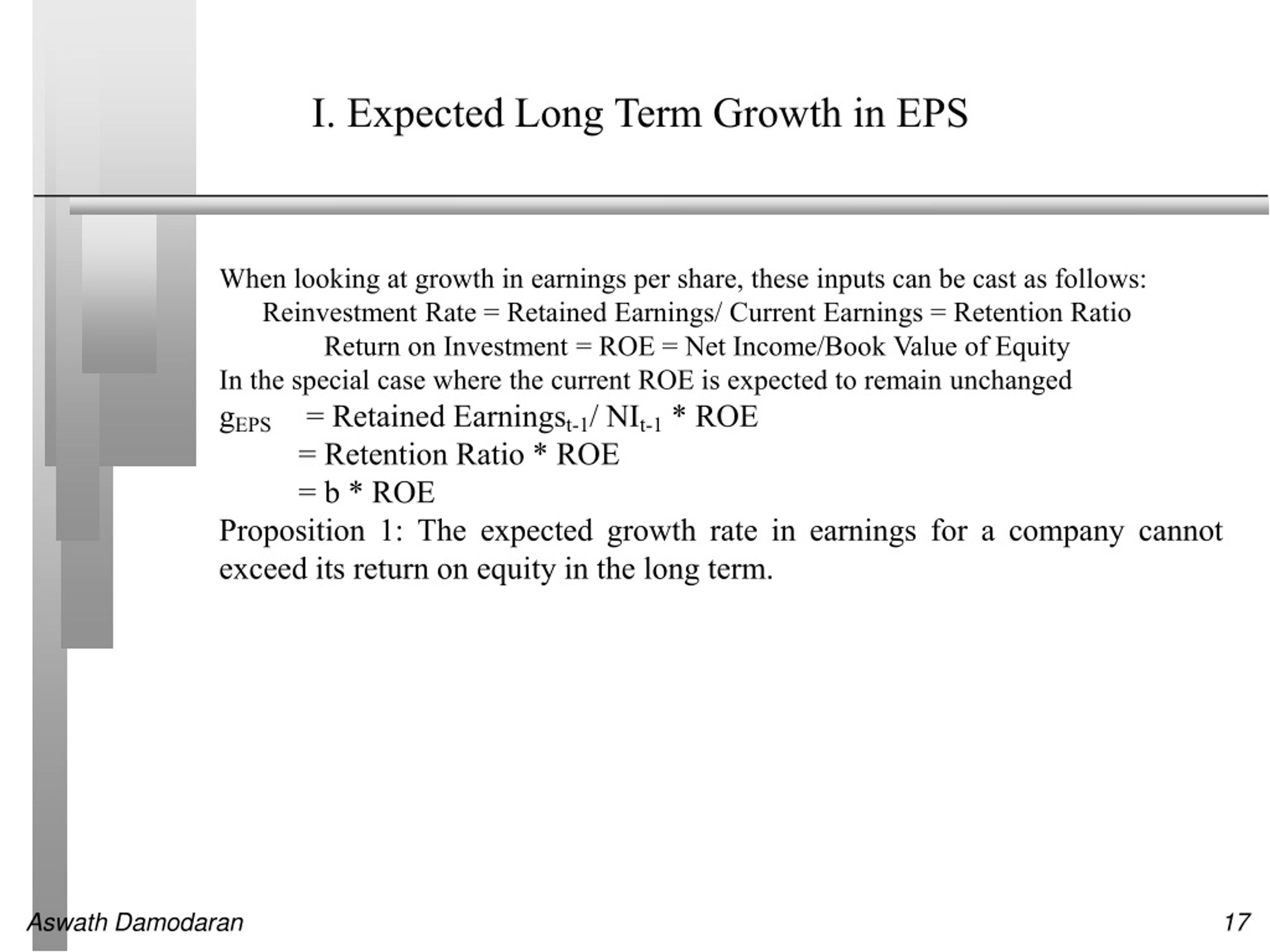 I. Expected Long Term Growth in EPS

When looking at growth in earnings per share, these inputs can be cast as follows:
Reinvestment Rate = Retained Earnings/ Current Earnings = Retention Ratio
Return on Investment = ROE = Net Income/Book Value of Equity
In the special case where the current ROE is expected to remain unchanged
$g_{EPS}$ = Retained Earnings$_{t-1}$/ NI$_{t-1}$ * ROE
= Retention Ratio * ROE
= b * ROE
Proposition 1: The expected growth rate in earnings for a company cannot exceed its return on equity in the long term.

Aswath Damodaran

17